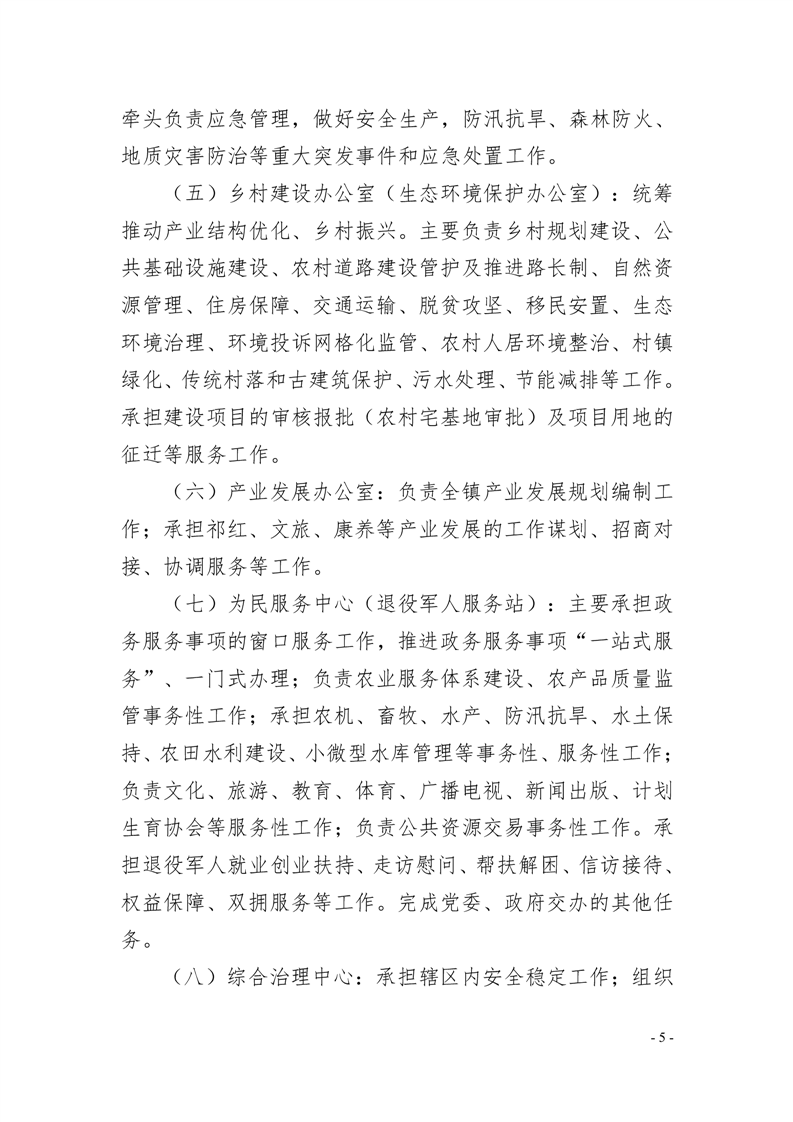 牵头负责应急管理，做好安全生产，防汛抗旱、森林防火、地质灾害防治等重大突发事件和应急处置工作。

（五）乡村建设办公室（生态环境保护办公室）：统筹推动产业结构优化、乡村振兴。主要负责乡村规划建设、公共基础设施建设、农村道路建设管护及推进路长制、自然资源管理、住房保障、交通运输、脱贫攻坚、移民安置、生态环境治理、环境投诉网格化监管、农村人居环境整治、村镇绿化、传统村落和古建筑保护、污水处理、节能减排等工作。承担建设项目的审核报批（农村宅基地审批）及项目用地的征迁等服务工作。

（六）产业发展办公室：负责全镇产业发展规划编制工作；承担祁红、文旅、康养等产业发展的工作谋划、招商对接、协调服务等工作。

（七）为民服务中心（退役军人服务站）：主要承担政务服务事项的窗口服务工作，推进政务服务事项“一站式服务”、一门式办理；负责农业服务体系建设、农产品质量监管事务性工作；承担农机、畜牧、水产、防汛抗旱、水土保持、农田水利建设、小微型水库管理等事务性、服务性工作；负责文化、旅游、教育、体育、广播电视、新闻出版、计划生育协会等服务性工作；负责公共资源交易事务性工作。承担退役军人就业创业扶持、走访慰问、帮扶解困、信访接待、权益保障、双拥服务等工作。完成党委、政府交办的其他任务。

（八）综合治理中心：承担辖区内安全稳定工作；组织

- 5 -